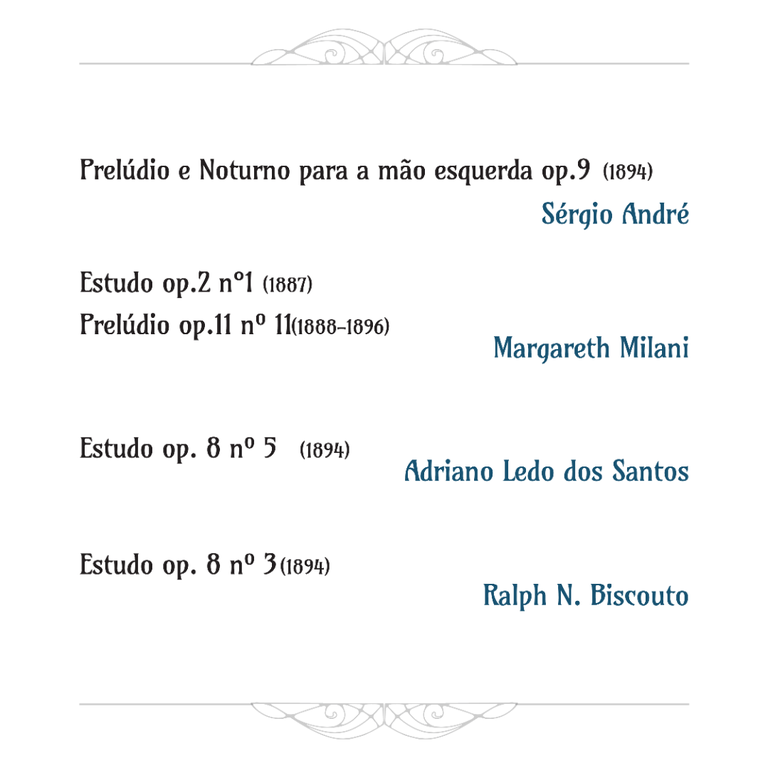 Prelúdio e Noturno para a mão esquerda op.9 (1894)

Sérgio André

Estudo op.2 nº1 (1887)
Prelúdio op.11 nº 11(1888-1896)

Margareth Milani

Estudo op. 8 nº 5 (1894)

Adriano Ledo dos Santos

Estudo op. 8 nº 3(1894)

Ralph N. Biscouto